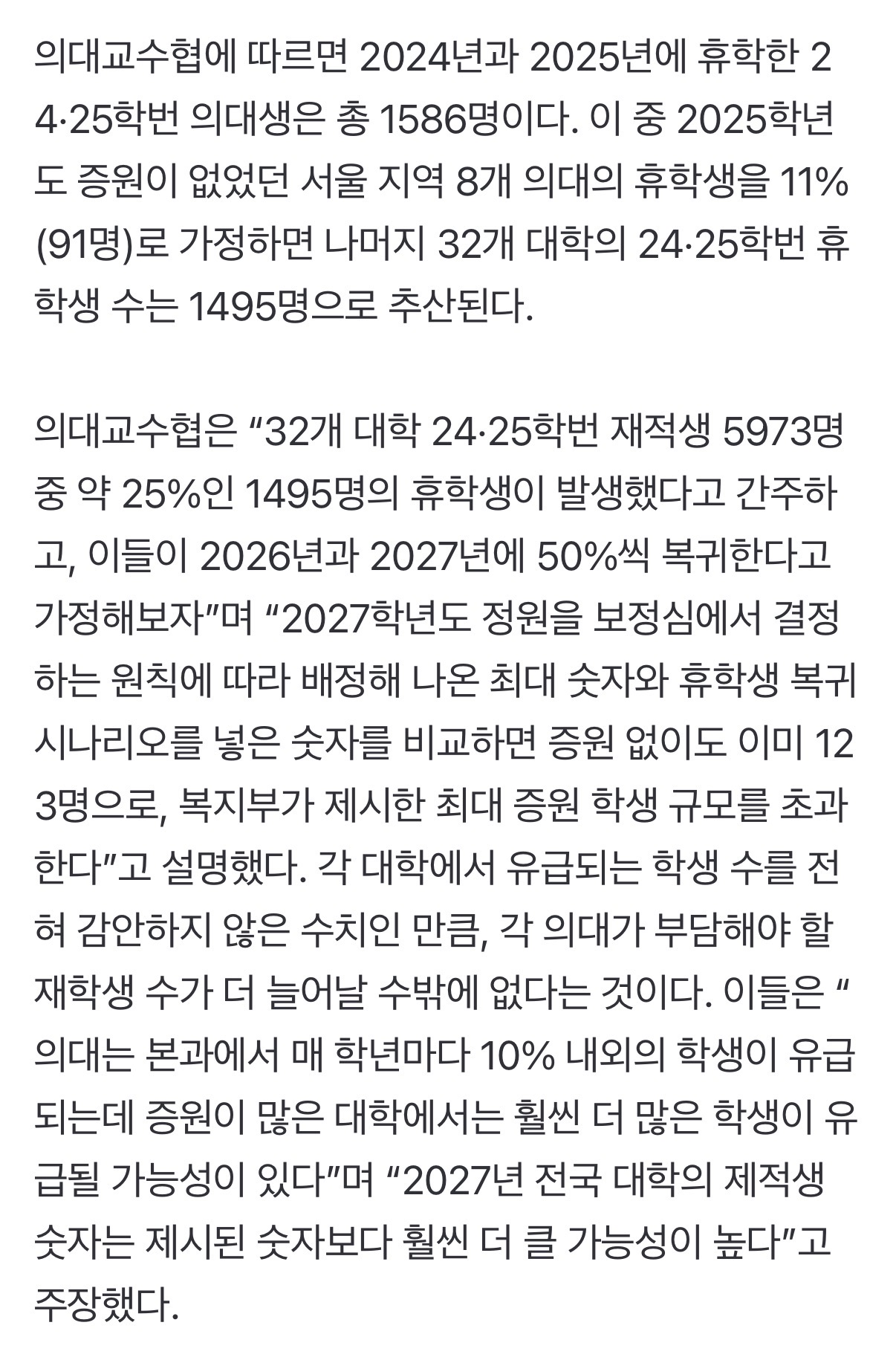 의대교수협에 따르면 2024년과 2025년에 휴학한 24·25학번 의대생은 총 1586명이다. 이 중 2025학년도 증원이 없었던 서울 지역 8개 의대의 휴학생을 11%(91명)로 가정하면 나머지 32개 대학의 24·25학번 휴학생 수는 1495명으로 추산된다.

의대교수협은 “32개 대학 24·25학번 재적생 5973명 중 약 25%인 1495명의 휴학생이 발생했다고 간주하고, 이들이 2026년과 2027년에 50%씩 복귀한다고 가정해보자”며 “2027학년도 정원을 보정심에서 결정하는 원칙에 따라 배정해 나온 최대 숫자와 휴학생 복귀 시나리오를 넣은 숫자를 비교하면 증원 없이도 이미 123명으로, 복지부가 제시한 최대 증원 학생 규모를 초과한다”고 설명했다. 각 대학에서 유급되는 학생 수를 전혀 감안하지 않은 수치인 만큼, 각 의대가 부담해야 할 재학생 수가 더 늘어날 수밖에 없다는 것이다. 이들은 “의대는 본과에서 매 학년마다 10% 내외의 학생이 유급되는데 증원이 많은 대학에서는 훨씬 더 많은 학생이 유급될 가능성이 있다”며 “2027년 전국 대학의 제적생 숫자는 제시된 숫자보다 훨씬 더 클 가능성이 높다”고 주장했다.